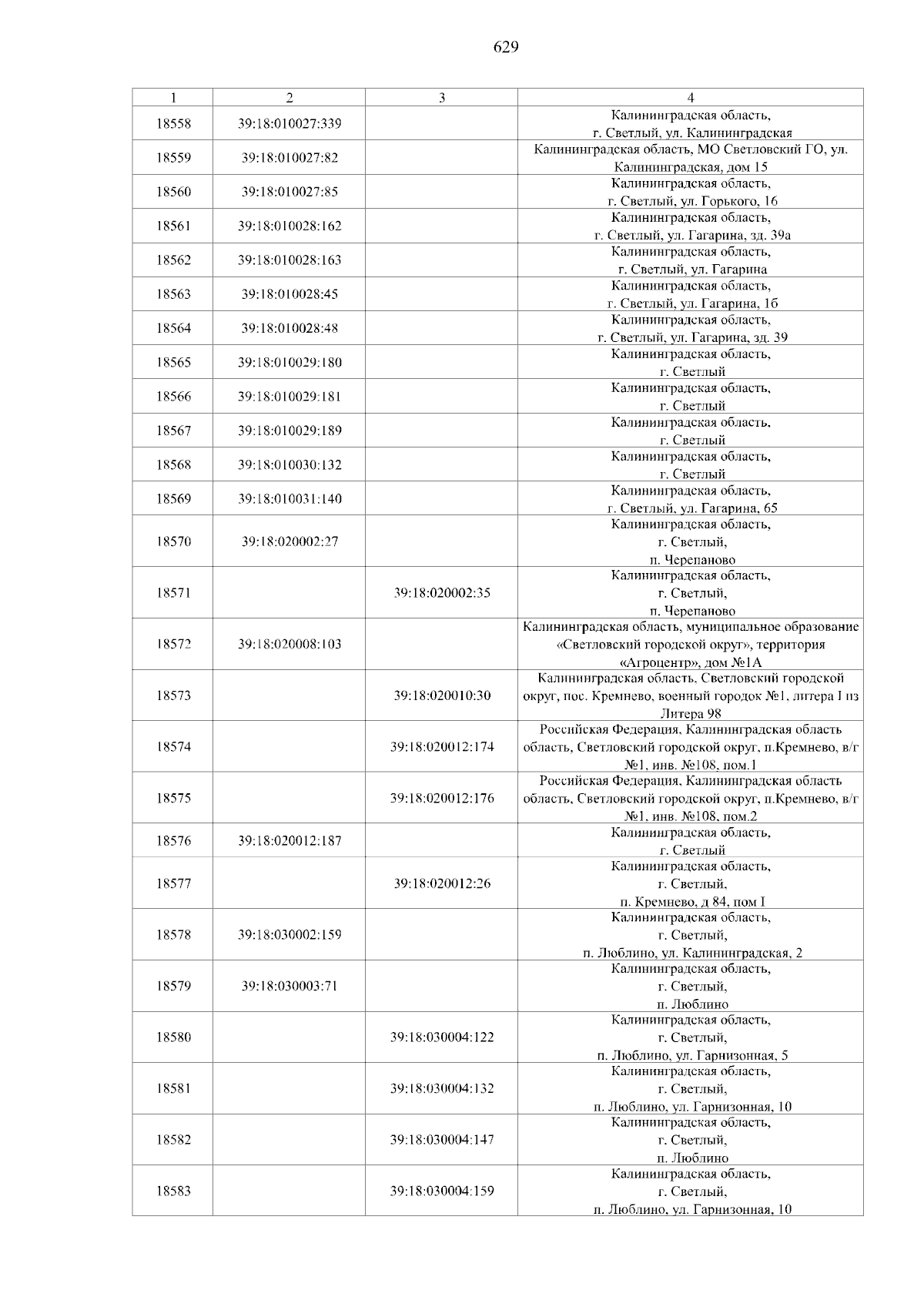 629

| 1 | 2 | 3 | 4 |
|---|---|---|---|
| 18558 | 39:18:010027:339 | | Калининградская область, г. Светлый, ул. Калининградская |
| 18559 | 39:18:010027:82 | | Калининградская область, МО Светловский ГО, ул. Калининградская, дом 15 |
| 18560 | 39:18:010027:85 | | Калининградская область, г. Светлый, ул. Горького, 16 |
| 18561 | 39:18:010028:162 | | Калининградская область, г. Светлый, ул. Гагарина, зд. 39а |
| 18562 | 39:18:010028:163 | | Калининградская область, г. Светлый, ул. Гагарина |
| 18563 | 39:18:010028:45 | | Калининградская область, г. Светлый, ул. Гагарина, 1б |
| 18564 | 39:18:010028:48 | | Калининградская область, г. Светлый, ул. Гагарина, зд. 39 |
| 18565 | 39:18:010029:180 | | Калининградская область, г. Светлый |
| 18566 | 39:18:010029:181 | | Калининградская область, г. Светлый |
| 18567 | 39:18:010029:189 | | Калининградская область, г. Светлый |
| 18568 | 39:18:010030:132 | | Калининградская область, г. Светлый |
| 18569 | 39:18:010031:140 | | Калининградская область, г. Светлый, ул. Гагарина, 65 |
| 18570 | 39:18:020002:27 | | Калининградская область, г. Светлый, п. Черепаново |
| 18571 | | 39:18:020002:35 | Калининградская область, г. Светлый, п. Черепаново |
| 18572 | 39:18:020008:103 | | Калининградская область, муниципальное образование «Светловский городской округ», территория «Агроцентр», дом №1А |
| 18573 | | 39:18:020010:30 | Калининградская область, Светловский городской округ, пос. Кремнево, военный городок №1, литера I из Литера 98 |
| 18574 | | 39:18:020012:174 | Российская Федерация, Калининградская область область, Светловский городской округ, п.Кремнево, в/г №1, инв. №108, пом.1 |
| 18575 | | 39:18:020012:176 | Российская Федерация, Калининградская область область, Светловский городской округ, п.Кремнево, в/г №1, инв. №108, пом.2 |
| 18576 | 39:18:020012:187 | | Калининградская область, г. Светлый |
| 18577 | | 39:18:020012:26 | Калининградская область, г. Светлый, п. Кремнево, д 84, пом I |
| 18578 | 39:18:030002:159 | | Калининградская область, г. Светлый, п. Люблино, ул. Калининградская, 2 |
| 18579 | 39:18:030003:71 | | Калининградская область, г. Светлый, п. Люблино |
| 18580 | | 39:18:030004:122 | Калининградская область, г. Светлый, п. Люблино, ул. Гарнизонная, 5 |
| 18581 | | 39:18:030004:132 | Калининградская область, г. Светлый, п. Люблино, ул. Гарнизонная, 10 |
| 18582 | | 39:18:030004:147 | Калининградская область, г. Светлый, п. Люблино |
| 18583 | | 39:18:030004:159 | Калининградская область, г. Светлый, п. Люблино, ул. Гарнизонная, 10 |